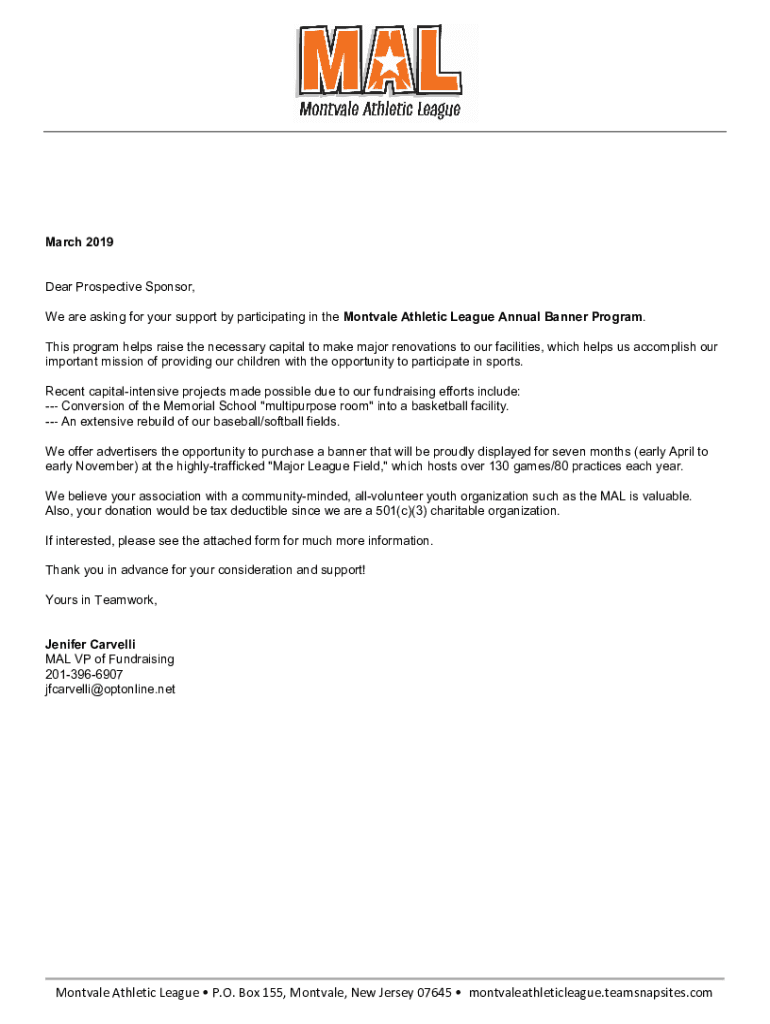 MAL
Montvale Athletic League

March 2019

Dear Prospective Sponsor,

We are asking for your support by participating in the Montvale Athletic League Annual Banner Program.

This program helps raise the necessary capital to make major renovations to our facilities, which helps us accomplish our important mission of providing our children with the opportunity to participate in sports.

Recent capital-intensive projects made possible due to our fundraising efforts include:
--- Conversion of the Memorial School "multipurpose room" into a basketball facility.
--- An extensive rebuild of our baseball/softball fields.

We offer advertisers the opportunity to purchase a banner that will be proudly displayed for seven months (early April to early November) at the highly-trafficked "Major League Field," which hosts over 130 games/80 practices each year.

We believe your association with a community-minded, all-volunteer youth organization such as the MAL is valuable. Also, your donation would be tax deductible since we are a 501(c)(3) charitable organization.

If interested, please see the attached form for much more information.

Thank you in advance for your consideration and support!

Yours in Teamwork,

Jenifer Carvelli
MAL VP of Fundraising
201-396-6907
jfcarvelli@optonline.net

Montvale Athletic League • P.O. Box 155, Montvale, New Jersey 07645 • montvaleathleticleague.teamsnapsites.com